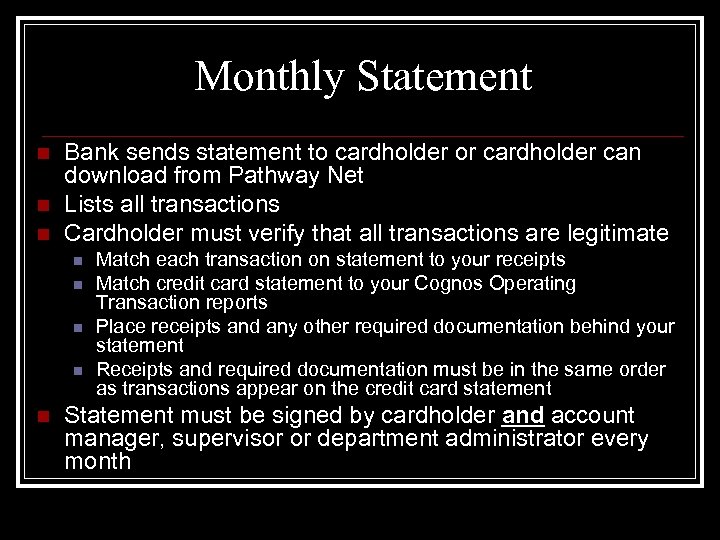 Monthly Statement

• Bank sends statement to cardholder or cardholder can download from Pathway Net
• Lists all transactions
• Cardholder must verify that all transactions are legitimate
• Match each transaction on statement to your receipts
• Match credit card statement to your Cognos Operating Transaction reports
• Place receipts and any other required documentation behind your statement
• Receipts and required documentation must be in the same order as transactions appear on the credit card statement
• Statement must be signed by cardholder and account manager, supervisor or department administrator every month